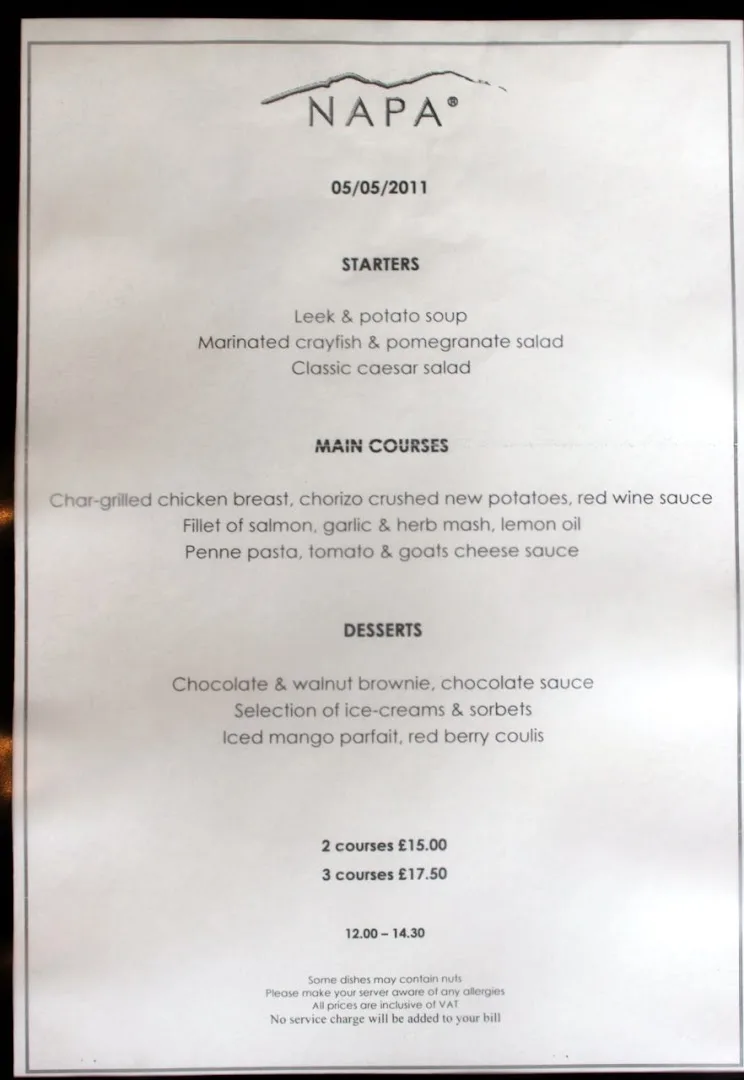 NAPA®

05/05/2011

STARTERS

Leek & potato soup
Marinated crayfish & pomegranate salad
Classic caesar salad

MAIN COURSES

Char-grilled chicken breast, chorizo crushed new potatoes, red wine sauce
Fillet of salmon, garlic & herb mash, lemon oil
Penne pasta, tomato & goats cheese sauce

DESSERTS

Chocolate & walnut brownie, chocolate sauce
Selection of ice-creams & sorbets
Iced mango parfait, red berry coulis

2 courses £15.00
3 courses £17.50

12.00 – 14.30

Some dishes may contain nuts
Please make your server aware of any allergies
All prices are inclusive of VAT
No service charge will be added to your bill